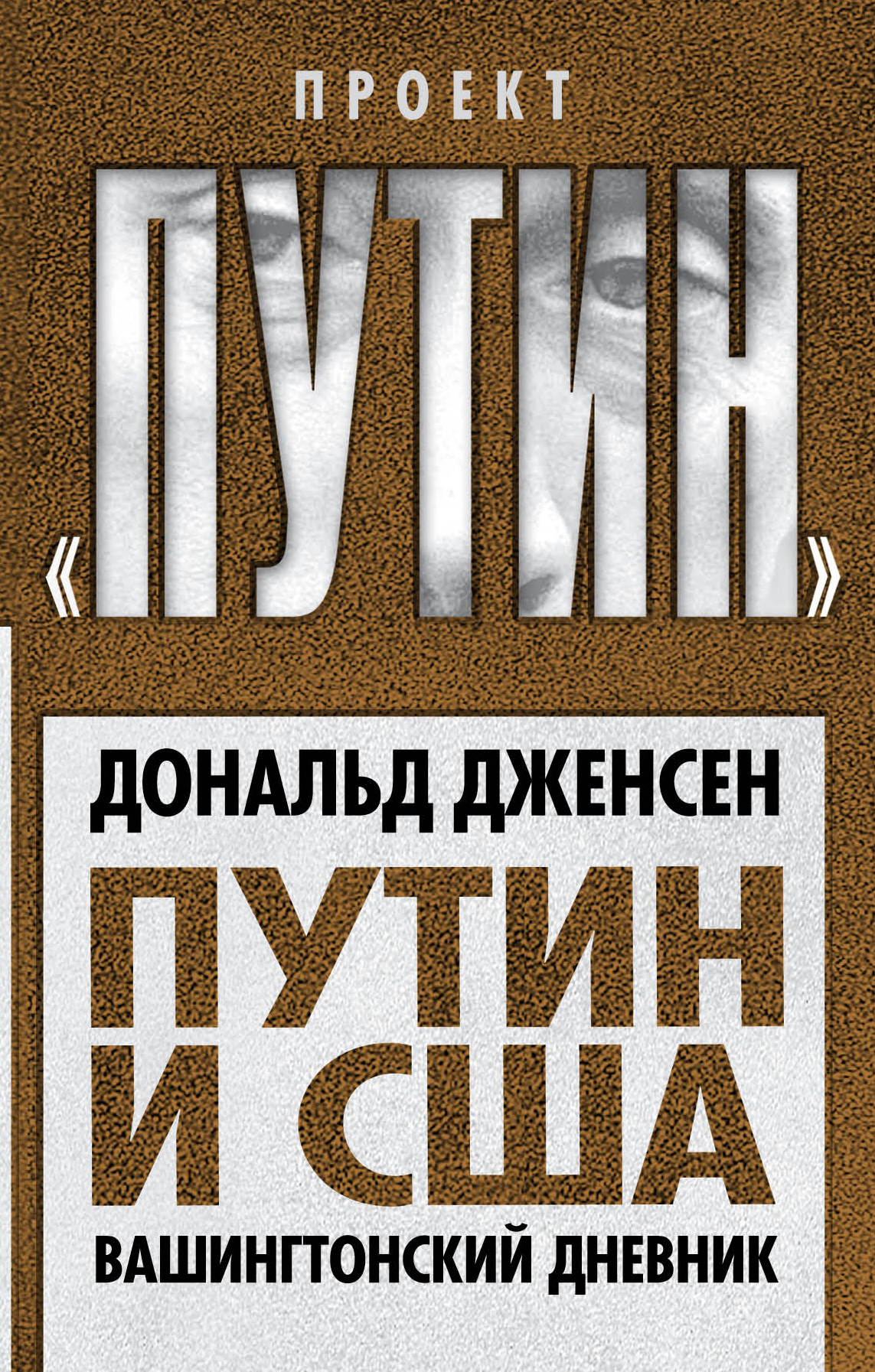 ПРОЕКТ

«ПУТИН»

ДОНАЛЬД ДЖЕНСЕН

ПУТИН И США

ВАШИНГТОНСКИЙ ДНЕВНИК